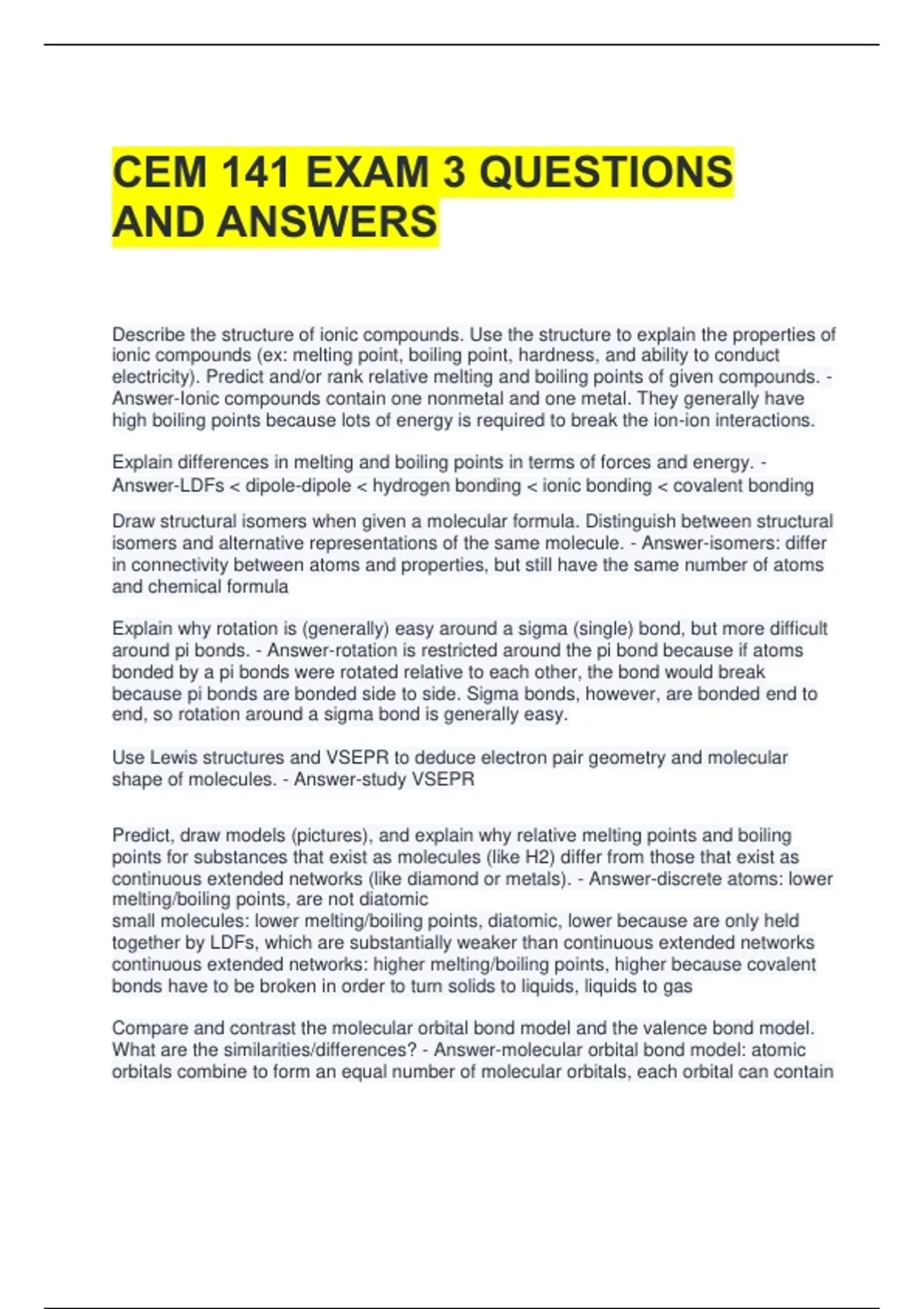 CEM 141 EXAM 3 QUESTIONS AND ANSWERS

Describe the structure of ionic compounds. Use the structure to explain the properties of ionic compounds (ex: melting point, boiling point, hardness, and ability to conduct electricity). Predict and/or rank relative melting and boiling points of given compounds. - Answer-Ionic compounds contain one nonmetal and one metal. They generally have high boiling points because lots of energy is required to break the ion-ion interactions.

Explain differences in melting and boiling points in terms of forces and energy. - Answer-LDFs < dipole-dipole < hydrogen bonding < ionic bonding < covalent bonding

Draw structural isomers when given a molecular formula. Distinguish between structural isomers and alternative representations of the same molecule. - Answer-isomers: differ in connectivity between atoms and properties, but still have the same number of atoms and chemical formula

Explain why rotation is (generally) easy around a sigma (single) bond, but more difficult around pi bonds. - Answer-rotation is restricted around the pi bond because if atoms bonded by a pi bonds were rotated relative to each other, the bond would break because pi bonds are bonded side to side. Sigma bonds, however, are bonded end to end, so rotation around a sigma bond is generally easy.

Use Lewis structures and VSEPR to deduce electron pair geometry and molecular shape of molecules. - Answer-study VSEPR

Predict, draw models (pictures), and explain why relative melting points and boiling points for substances that exist as molecules (like H2) differ from those that exist as continuous extended networks (like diamond or metals). - Answer-discrete atoms: lower melting/boiling points, are not diatomic
small molecules: lower melting/boiling points, diatomic, lower because are only held together by LDFs, which are substantially weaker than continuous extended networks
continuous extended networks: higher melting/boiling points, higher because covalent bonds have to be broken in order to turn solids to liquids, liquids to gas

Compare and contrast the molecular orbital bond model and the valence bond model. What are the similarities/differences? - Answer-molecular orbital bond model: atomic orbitals combine to form an equal number of molecular orbitals, each orbital can contain